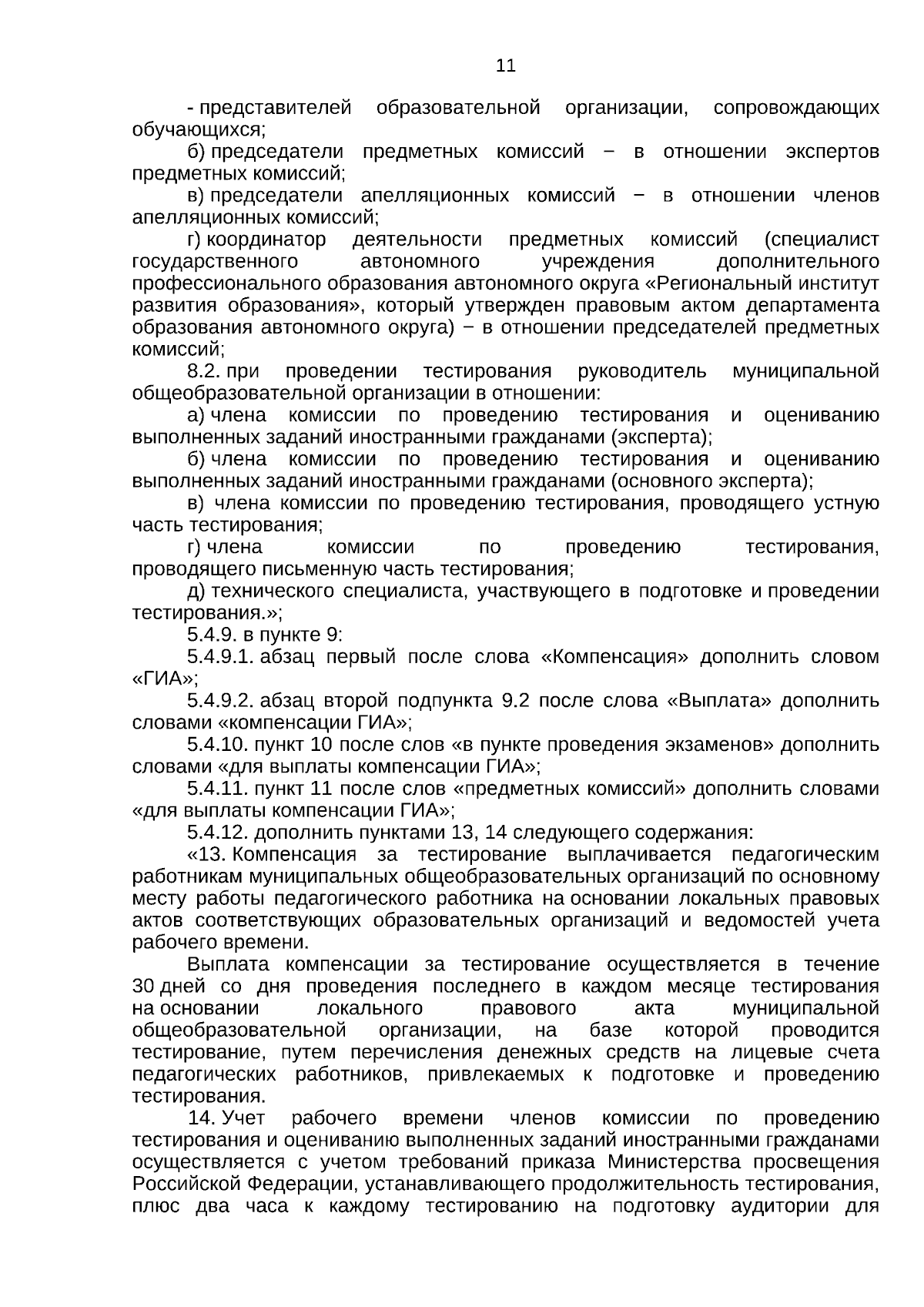 11

- представителей образовательной организации, сопровождающих обучающихся;

б) председатели предметных комиссий − в отношении экспертов предметных комиссий;

в) председатели апелляционных комиссий − в отношении членов апелляционных комиссий;

г) координатор деятельности предметных комиссий (специалист государственного автономного учреждения дополнительного профессионального образования автономного округа «Региональный институт развития образования», который утвержден правовым актом департамента образования автономного округа) − в отношении председателей предметных комиссий;

8.2. при проведении тестирования руководитель муниципальной общеобразовательной организации в отношении:

а) члена комиссии по проведению тестирования и оцениванию выполненных заданий иностранными гражданами (эксперта);

б) члена комиссии по проведению тестирования и оцениванию выполненных заданий иностранными гражданами (основного эксперта);

в) члена комиссии по проведению тестирования, проводящего устную часть тестирования;

г) члена комиссии по проведению тестирования, проводящего письменную часть тестирования;

д) технического специалиста, участвующего в подготовке и проведении тестирования.»;

5.4.9. в пункте 9:

5.4.9.1. абзац первый после слова «Компенсация» дополнить словом «ГИА»;

5.4.9.2. абзац второй подпункта 9.2 после слова «Выплата» дополнить словами «компенсации ГИА»;

5.4.10. пункт 10 после слов «в пункте проведения экзаменов» дополнить словами «для выплаты компенсации ГИА»;

5.4.11. пункт 11 после слов «предметных комиссий» дополнить словами «для выплаты компенсации ГИА»;

5.4.12. дополнить пунктами 13, 14 следующего содержания:

«13. Компенсация за тестирование выплачивается педагогическим работникам муниципальных общеобразовательных организаций по основному месту работы педагогического работника на основании локальных правовых актов соответствующих образовательных организаций и ведомостей учета рабочего времени.

Выплата компенсации за тестирование осуществляется в течение 30 дней со дня проведения последнего в каждом месяце тестирования на основании локального правового акта муниципальной общеобразовательной организации, на базе которой проводится тестирование, путем перечисления денежных средств на лицевые счета педагогических работников, привлекаемых к подготовке и проведению тестирования.

14. Учет рабочего времени членов комиссии по проведению тестирования и оцениванию выполненных заданий иностранными гражданами осуществляется с учетом требований приказа Министерства просвещения Российской Федерации, устанавливающего продолжительность тестирования, плюс два часа к каждому тестированию на подготовку аудитории для